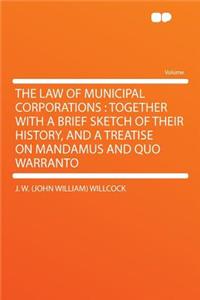 Volume

THE LAW OF MUNICIPAL CORPORATIONS : TOGETHER WITH A BRIEF SKETCH OF THEIR HISTORY, AND A TREATISE ON MANDAMUS AND QUO WARRANTO

J. W. (JOHN WILLIAM) WILLCOCK